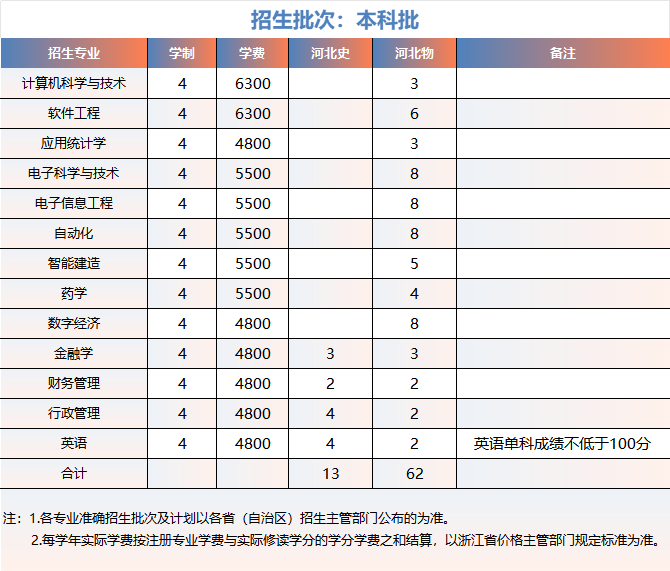 招生批次：本科批

| 招生专业 | 学制 | 学费 | 河北史 | 河北物 | 备注 |
|---|---|---|---|---|---|
| 计算机科学与技术 | 4 | 6300 |  | 3 |  |
| 软件工程 | 4 | 6300 |  | 6 |  |
| 应用统计学 | 4 | 4800 |  | 3 |  |
| 电子科学与技术 | 4 | 5500 |  | 8 |  |
| 电子信息工程 | 4 | 5500 |  | 8 |  |
| 自动化 | 4 | 5500 |  | 8 |  |
| 智能建造 | 4 | 5500 |  | 5 |  |
| 药学 | 4 | 5500 |  | 4 |  |
| 数字经济 | 4 | 4800 |  | 8 |  |
| 金融学 | 4 | 4800 | 3 | 3 |  |
| 财务管理 | 4 | 4800 | 2 | 2 |  |
| 行政管理 | 4 | 4800 | 4 | 2 |  |
| 英语 | 4 | 4800 | 4 | 2 | 英语单科成绩不低于100分 |
| 合计 |  |  | 13 | 62 |  |

注：1.各专业准确招生批次及计划以各省（自治区）招生主管部门公布的为准。
2.每学年实际学费按注册专业学费与实际修读学分的学分学费之和结算，以浙江省价格主管部门规定标准为准。